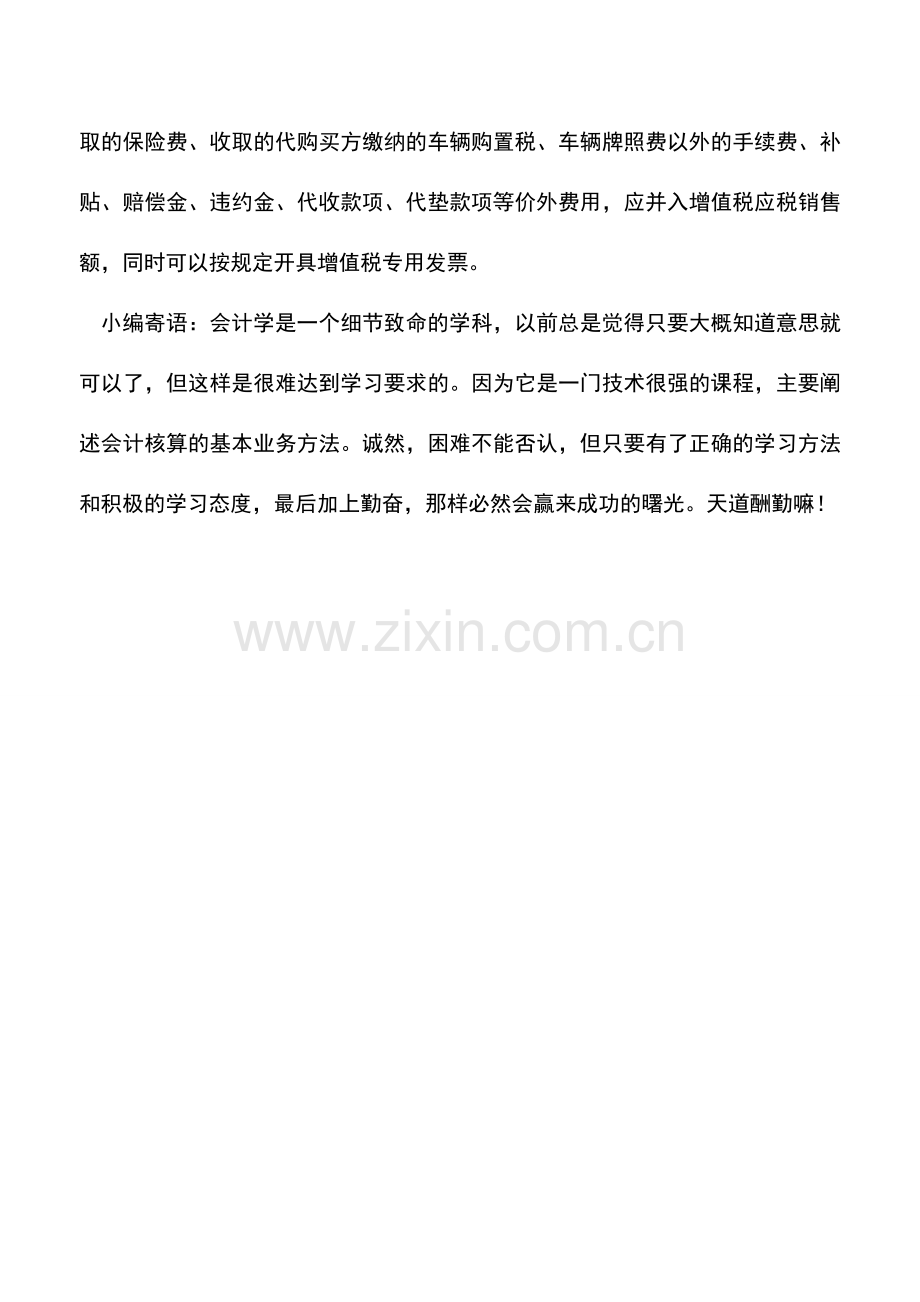 取的保险费、收取的代购买方缴纳的车辆购置税、车辆牌照费以外的手续费、补贴、赔偿金、违约金、代收款项、代垫款项等价外费用，应并入增值税应税销售额，同时可以按规定开具增值税专用发票。

小编寄语：会计学是一个细节致命的学科，以前总是觉得只要大概知道意思就可以了，但这样是很难达到学习要求的。因为它是一门技术很强的课程，主要阐述会计核算的基本业务方法。诚然，困难不能否认，但只要有了正确的学习方法和积极的学习态度，最后加上勤奋，那样必然会赢来成功的曙光。天道酬勤嘛！

www.zixin.com.cn